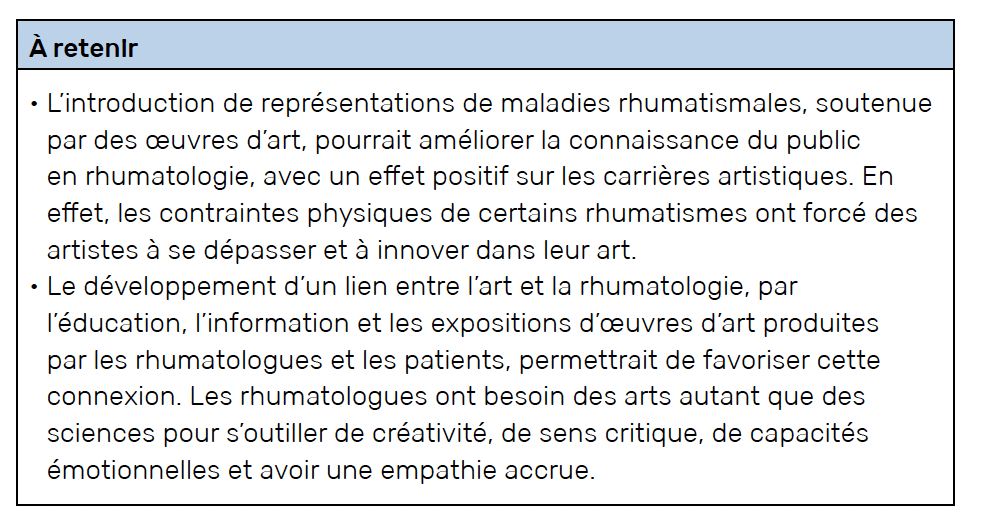 À retenir

• L'introduction de représentations de maladies rhumatismales, soutenue par des œuvres d'art, pourrait améliorer la connaissance du public en rhumatologie, avec un effet positif sur les carrières artistiques. En effet, les contraintes physiques de certains rhumatismes ont forcé des artistes à se dépasser et à innover dans leur art.
• Le développement d'un lien entre l'art et la rhumatologie, par l'éducation, l'information et les expositions d'œuvres d'art produites par les rhumatologues et les patients, permettrait de favoriser cette connexion. Les rhumatologues ont besoin des arts autant que des sciences pour s'outiller de créativité, de sens critique, de capacités émotionnelles et avoir une empathie accrue.